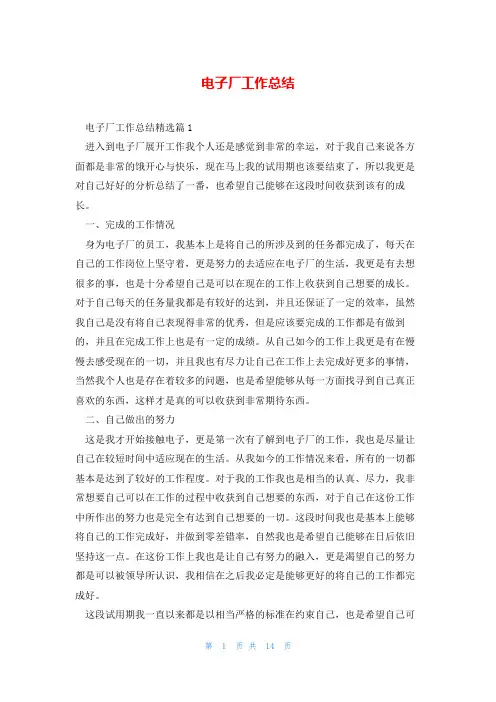 电子厂工作总结

电子厂工作总结精选篇1

进入到电子厂展开工作我个人还是感觉到非常的幸运，对于我自己来说各方面都是非常的饿开心与快乐，现在马上我的试用期也该要结束了，所以我更是对自己好好的分析总结了一番，也希望自己能够在这段时间收获到该有的成长。

一、完成的工作情况

身为电子厂的员工，我基本上是将自己的所涉及到的任务都完成了，每天在自己的工作岗位上坚守着，更是努力的去适应在电子厂的生活，我更是有去想很多的事，也是十分希望自己是可以在现在的工作上收获到自己想要的成长。对于自己每天的任务量我都是有较好的达到，并且还保证了一定的效率，虽然我自己是没有将自己表现得非常的优秀，但是应该要完成的工作都是有做到的，并且在完成工作上也是有一定的成绩。从自己如今的工作上我更是有在慢慢去感受现在的一切，并且我也有尽力让自己在工作上去完成好更多的事情，当然我个人也是存在着较多的问题，也是希望能够从每一方面找寻到自己真正喜欢的东西，这样才是真的可以收获到非常期待东西。

二、自己做出的努力

这是我才开始接触电子，更是第一次有了解到电子厂的工作，我也是尽量让自己在较短时间中适应现在的生活。从我如今的工作情况来看，所有的一切都基本是达到了较好的工作程度。对于我的工作我也是相当的认真、尽力，我非常想要自己可以在工作的过程中收获到自己想要的东西，对于自己在这份工作中所作出的努力也是完全有达到自己想要的一切。这段时间我也是基本上能够将自己的工作完成好，并做到零差错率，自然我也是希望自己能够在日后依旧坚持这一点。在这份工作上我也是让自己有努力的融入，更是渴望自己的努力都是可以被领导所认识，我相信在之后我必定是能够更好的将自己的工作都完成好。

这段试用期我一直以来都是以相当严格的标准在约束自己，也是希望自己可

第 1 页 共 14 页